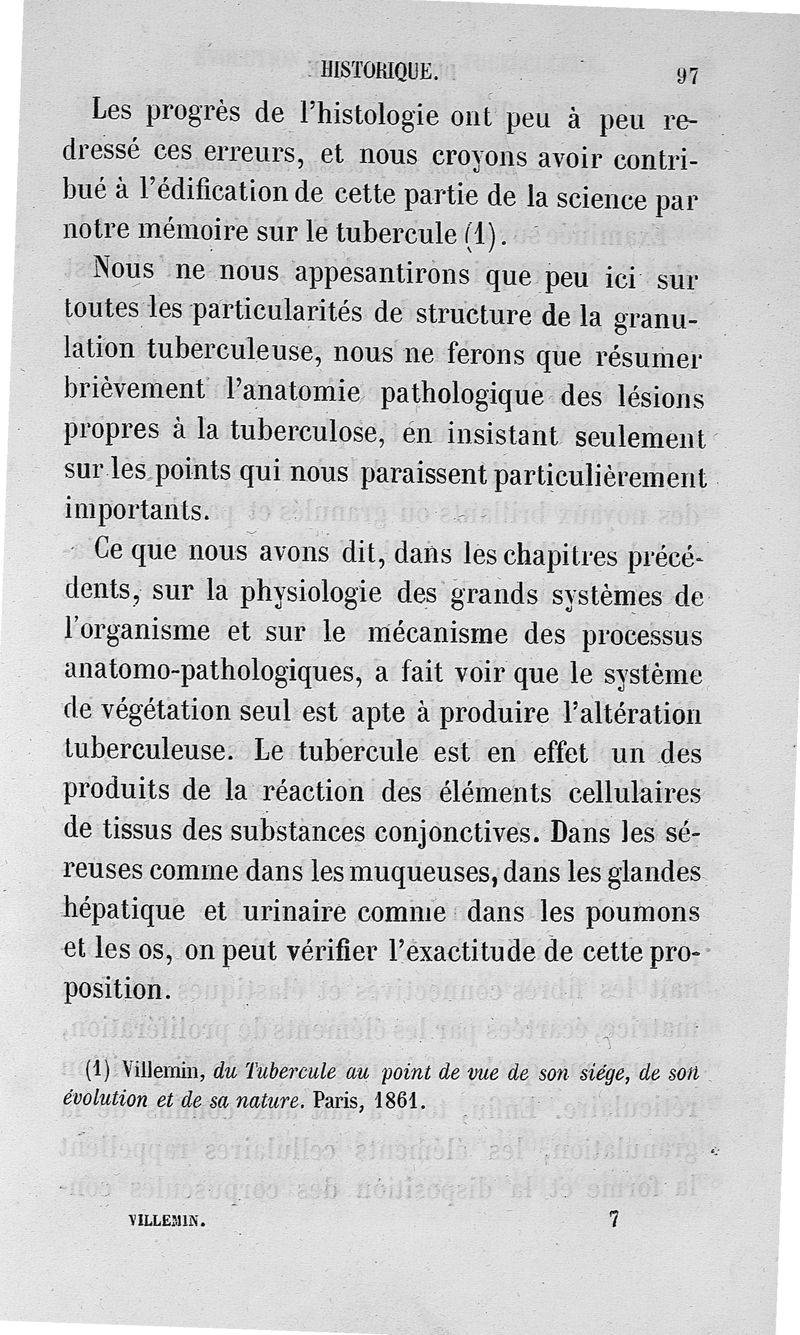 HISTORIQUE. 97

Les progrès de l'histologie ont peu à peu redressé ces erreurs, et nous croyons avoir contribué à l'édification de cette partie de la science par notre mémoire sur le tubercule (1).

Nous ne nous appesantirons que peu ici sur toutes les particularités de structure de la granulation tuberculeuse, nous ne ferons que résumer brièvement l'anatomie pathologique des lésions propres à la tuberculose, en insistant seulement sur les points qui nous paraissent particulièrement importants.

Ce que nous avons dit, dans les chapitres précédents, sur la physiologie des grands systèmes de l'organisme et sur le mécanisme des processus anatomo-pathologiques, a fait voir que le système de végétation seul est apte à produire l'altération tuberculeuse. Le tubercule est en effet un des produits de la réaction des éléments cellulaires de tissus des substances conjonctives. Dans les séreuses comme dans les muqueuses, dans les glandes hépatique et urinaire comme dans les poumons et les os, on peut vérifier l'exactitude de cette proposition.

(1) Villemin, du Tubercule au point de vue de son siége, de son évolution et de sa nature. Paris, 1861.

VILLEMIN. 7